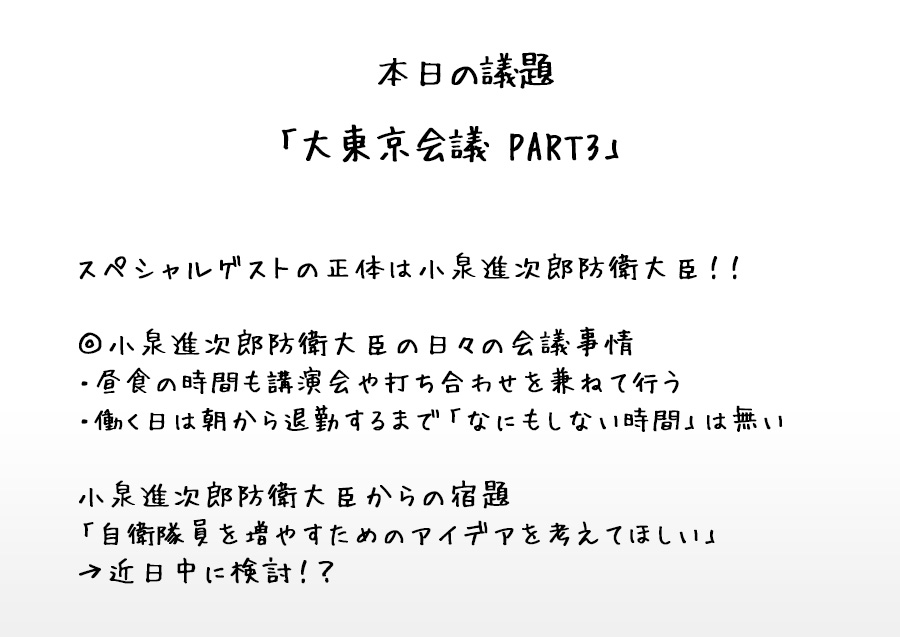 本日の議題

「大東京会議 PART3」

スペシャルゲストの正体は小泉進次郎防衛大臣！！

◎小泉進次郎防衛大臣の日々の会議事情
・昼食の時間も講演会や打ち合わせを兼ねて行う
・働く日は朝から退勤するまで「なにもしない時間」は無い

小泉進次郎防衛大臣からの宿題
「自衛隊員を増やすためのアイデアを考えてほしい」
→近日中に検討！？